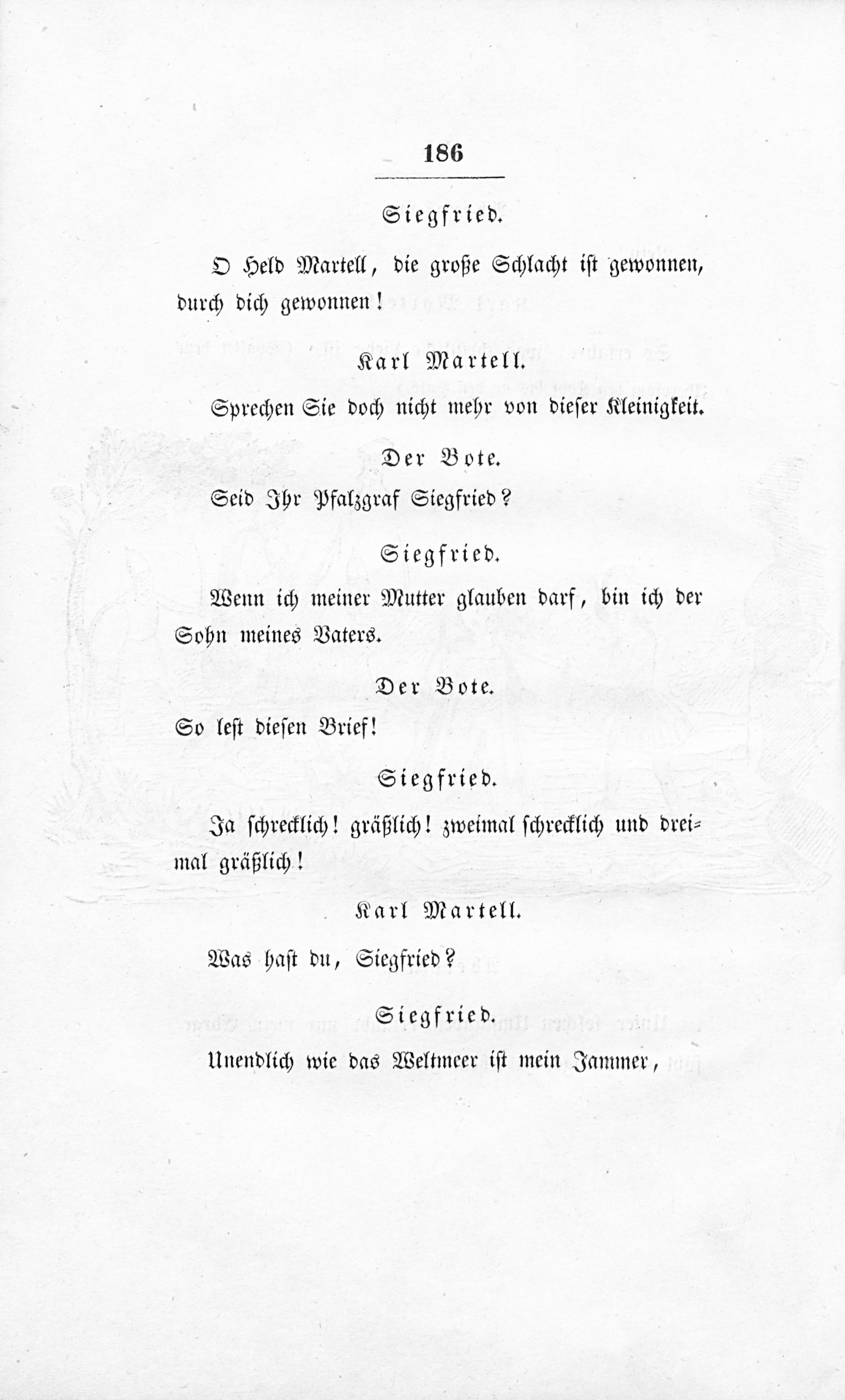 186

Siegfried.

O Held Martell, die große Schlacht ist gewonnen, durch dich gewonnen!

Karl Martell.

Sprechen Sie doch nicht mehr von dieser Kleinigkeit.

Der Bote.

Seid Ihr Pfalzgraf Siegfried?

Siegfried.

Wenn ich meiner Mutter glauben darf, bin ich der Sohn meines Vaters.

Der Bote.

So lest diesen Brief!

Siegfried.

Ja schrecklich! gräßlich! zweimal schrecklich und dreimal gräßlich!

Karl Martell.

Was hast du, Siegfried?

Siegfried.

Unendlich wie das Weltmeer ist mein Jammer,